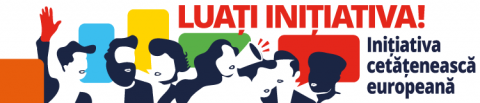 LUAȚI INIȚIATIVA!

Inițiativa cetățenească europeană